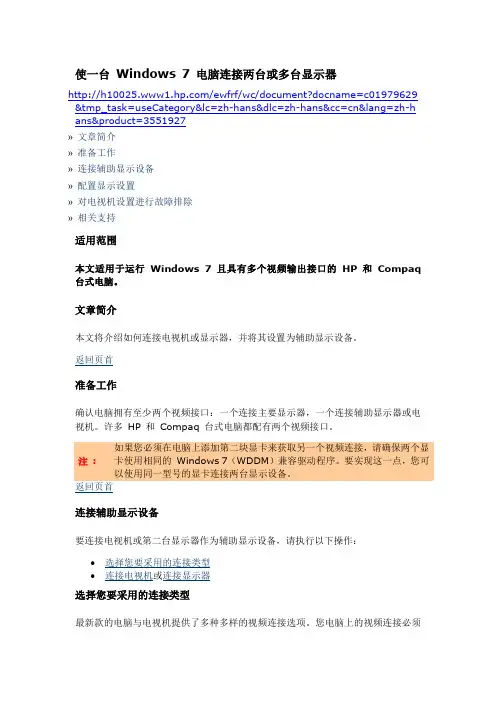 使一台 Windows 7 电脑连接两台或多台显示器

http://h10025.www1.hp.com/ewfrf/wc/document?docname=c01979629&tmp_task=useCategory&lc=zh-hans&dlc=zh-hans&cc=cn&lang=zh-hans&product=3551927

» 文章简介
» 准备工作
» 连接辅助显示设备
» 配置显示设置
» 对电视机设置进行故障排除
» 相关支持

适用范围

本文适用于运行 Windows 7 且具有多个视频输出接口的 HP 和 Compaq 台式电脑。

文章简介

本文将介绍如何连接电视机或显示器，并将其设置为辅助显示设备。

返回页首

准备工作

确认电脑拥有至少两个视频接口：一个连接主要显示器，一个连接辅助显示器或电视机。许多 HP 和 Compaq 台式电脑都配有两个视频接口。

注： 如果您必须在电脑上添加第二块显卡来获取另一个视频连接，请确保两个显卡使用相同的 Windows 7（WDDM）兼容驱动程序。要实现这一点，您可以使用同一型号的显卡连接两台显示设备。

返回页首

连接辅助显示设备

要连接电视机或第二台显示器作为辅助显示设备，请执行以下操作：

• 选择您要采用的连接类型
• 连接电视机或连接显示器

选择您要采用的连接类型

最新款的电脑与电视机提供了多种多样的视频连接选项。您电脑上的视频连接必须